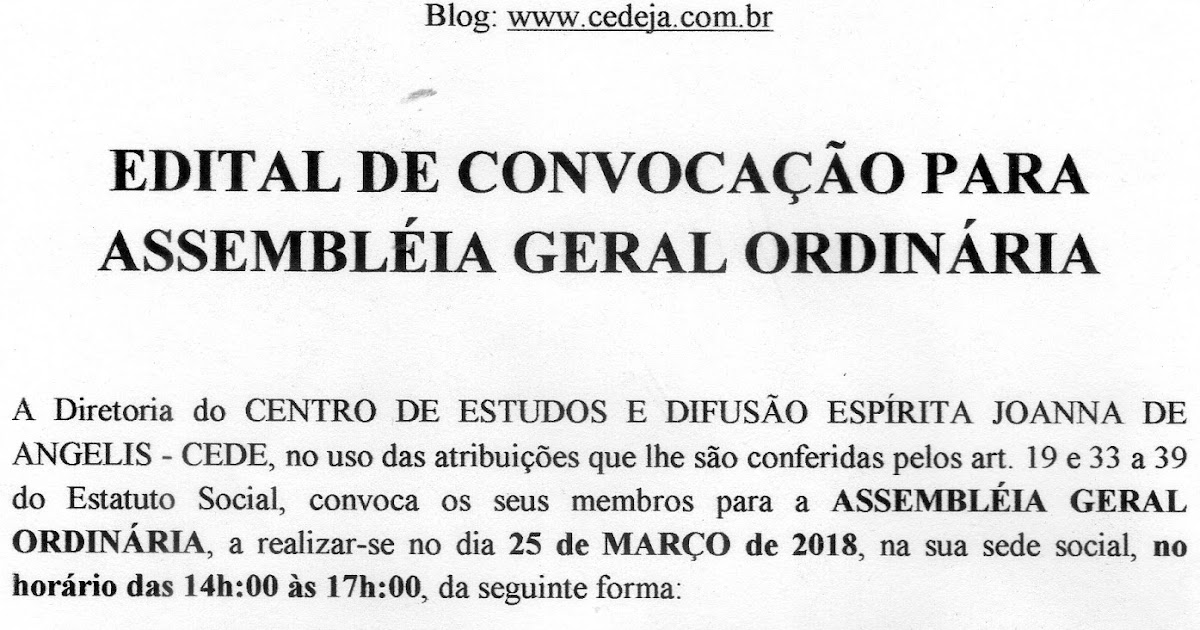 Blog: www.cedeja.com.br

EDITAL DE CONVOCAÇÃO PARA ASSEMBLÉIA GERAL ORDINÁRIA

A Diretoria do CENTRO DE ESTUDOS E DIFUSÃO ESPÍRITA JOANNA DE ANGELIS - CEDE, no uso das atribuições que lhe são conferidas pelos art. 19 e 33 a 39 do Estatuto Social, convoca os seus membros para a ASSEMBLÉIA GERAL ORDINÁRIA, a realizar-se no dia 25 de MARÇO de 2018, na sua sede social, no horário das 14h:00 às 17h:00, da seguinte forma: